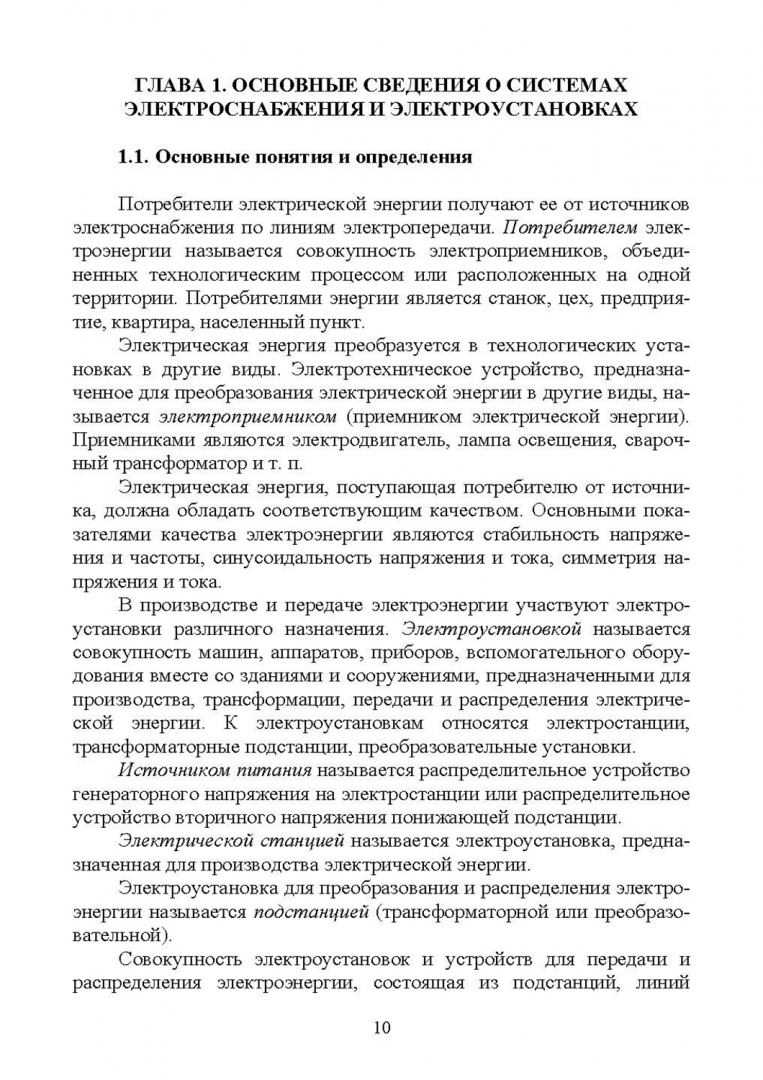 ГЛАВА 1. ОСНОВНЫЕ СВЕДЕНИЯ О СИСТЕМАХ ЭЛЕКТРОСНАБЖЕНИЯ И ЭЛЕКТРОУСТАНОВКАХ

1.1. Основные понятия и определения

Потребители электрической энергии получают ее от источников электроснабжения по линиям электропередачи. Потребителем электроэнергии называется совокупность электроприемников, объединенных технологическим процессом или расположенных на одной территории. Потребителями энергии является станок, цех, предприятие, квартира, населенный пункт.

Электрическая энергия преобразуется в технологических установках в другие виды. Электротехническое устройство, предназначенное для преобразования электрической энергии в другие виды, называется электроприемником (приемником электрической энергии). Приемниками являются электродвигатель, лампа освещения, сварочный трансформатор и т. п.

Электрическая энергия, поступающая потребителю от источника, должна обладать соответствующим качеством. Основными показателями качества электроэнергии являются стабильность напряжения и частоты, синусоидальность напряжения и тока, симметрия напряжения и тока.

В производстве и передаче электроэнергии участвуют электроустановки различного назначения. Электроустановкой называется совокупность машин, аппаратов, приборов, вспомогательного оборудования вместе со зданиями и сооружениями, предназначенными для производства, трансформации, передачи и распределения электрической энергии. К электроустановкам относятся электростанции, трансформаторные подстанции, преобразовательные установки.

Источником питания называется распределительное устройство генераторного напряжения на электростанции или распределительное устройство вторичного напряжения понижающей подстанции.

Электрической станцией называется электроустановка, предназначенная для производства электрической энергии.

Электроустановка для преобразования и распределения электроэнергии называется подстанцией (трансформаторной или преобразовательной).

Совокупность электроустановок и устройств для передачи и распределения электроэнергии, состоящая из подстанций, линий

10